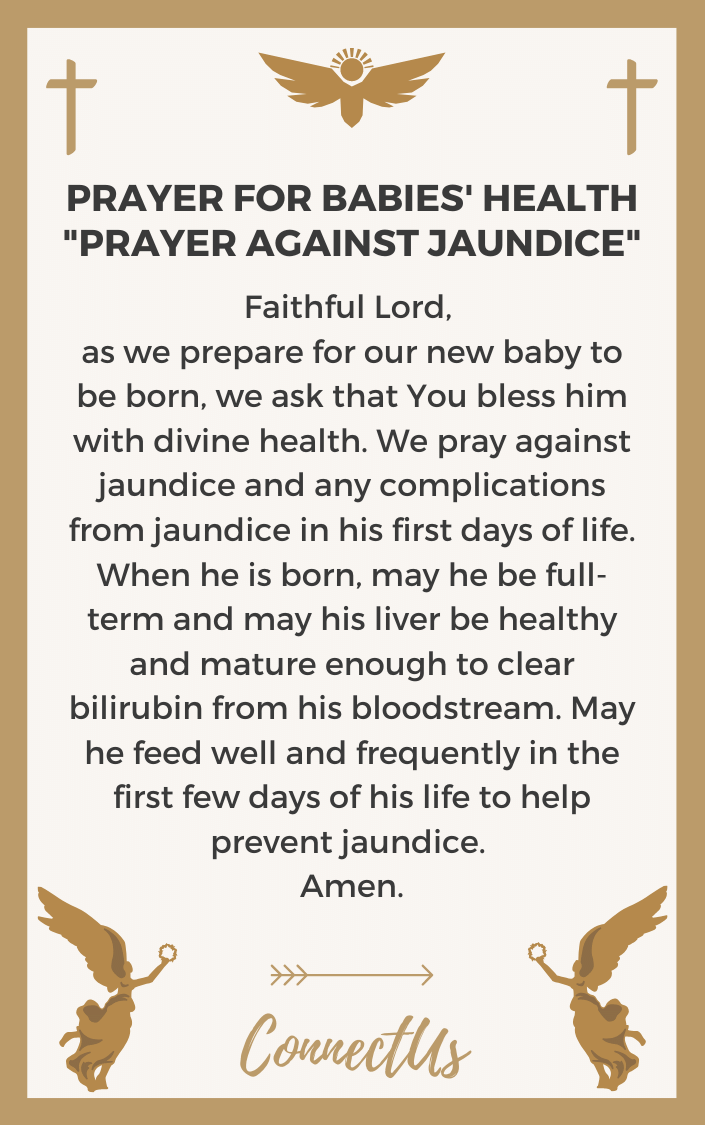 PRAYER FOR BABIES' HEALTH
"PRAYER AGAINST JAUNDICE"

Faithful Lord,
as we prepare for our new baby to be born, we ask that You bless him with divine health. We pray against jaundice and any complications from jaundice in his first days of life. When he is born, may he be full-term and may his liver be healthy and mature enough to clear bilirubin from his bloodstream. May he feed well and frequently in the first few days of his life to help prevent jaundice.
Amen.

ConnectUs